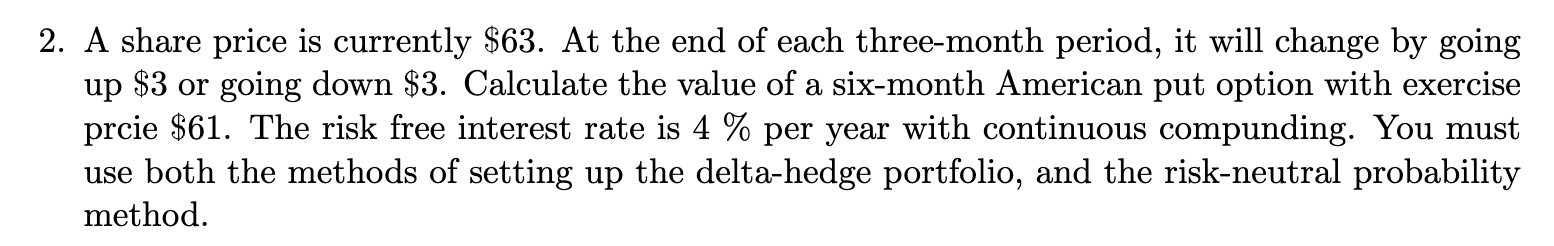 2. A share price is currently \$63. At the end of each three-month period, it will change by going up \$3 or going down \$3. Calculate the value of a six-month American put option with exercise prcie \$61. The risk free interest rate is 4 % per year with continuous compunding. You must use both the methods of setting up the delta-hedge portfolio, and the risk-neutral probability method.